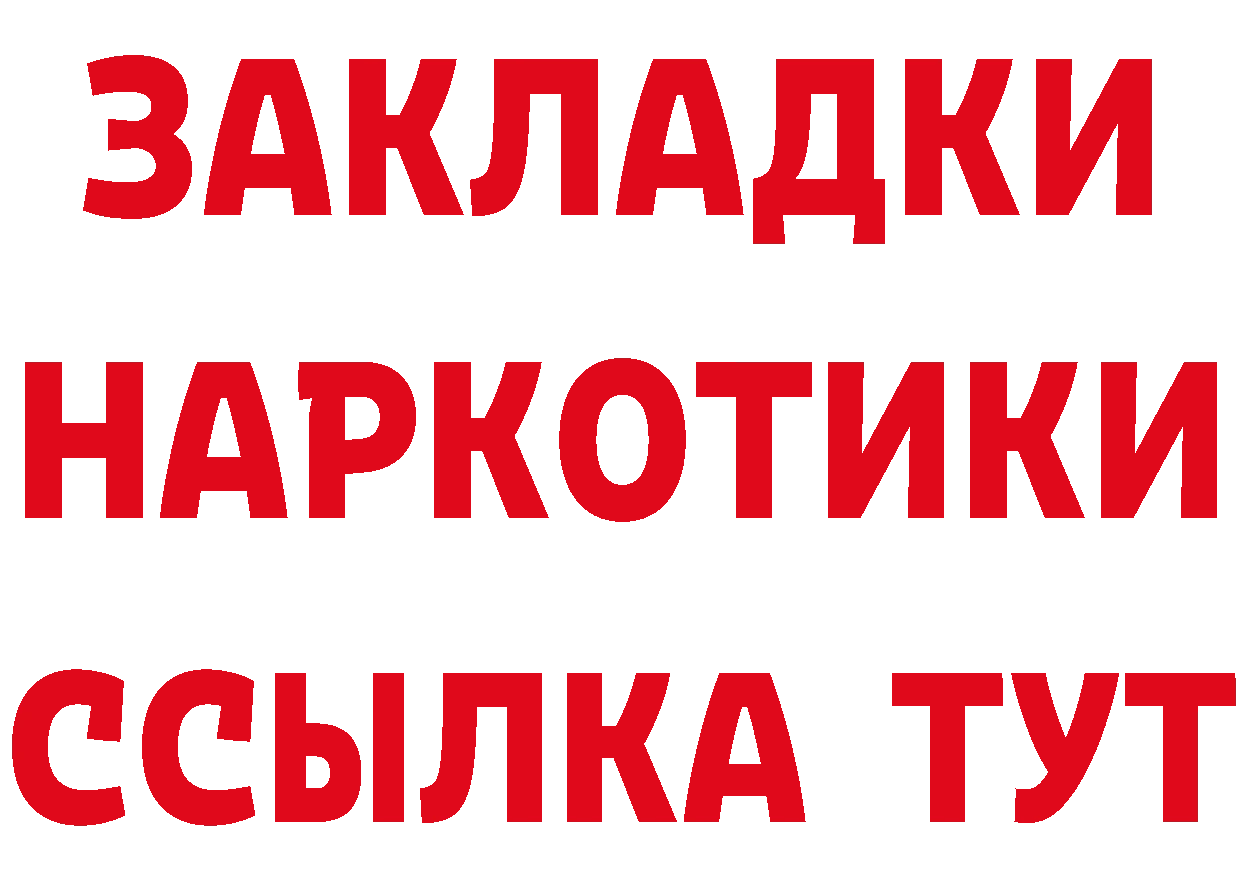 ЗАКЛАДКИ НАРКОТИКИ ССЫЛКА ТУТ